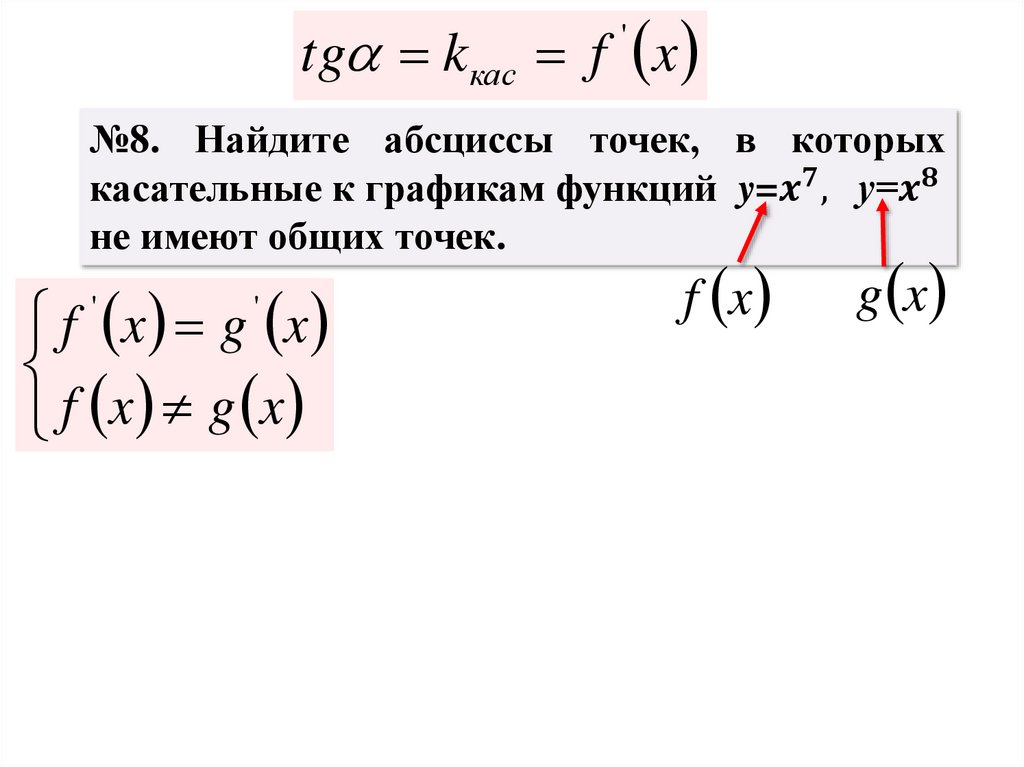 $tg\alpha = k_{кас} = f'(x)$

№8. Найдите абсциссы точек, в которых касательные к графикам функций $y=x^7$, $y=x^8$ не имеют общих точек.

$f(x)$ $g(x)$

$\begin{cases} f'(x) = g'(x) \\ f(x) \neq g(x) \end{cases}$